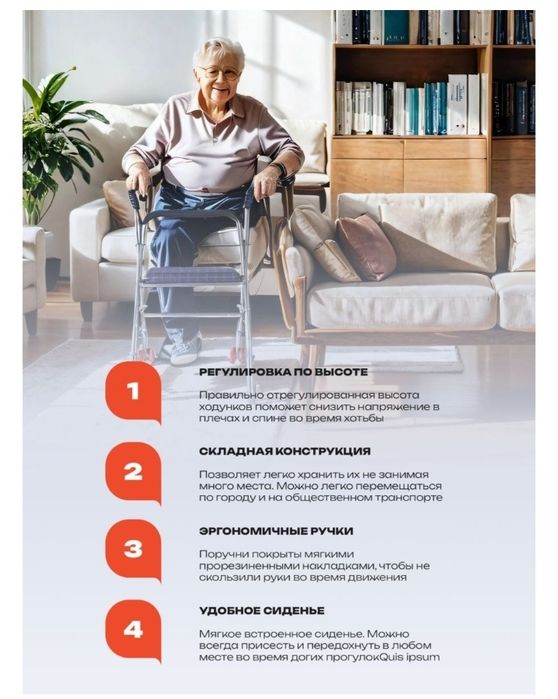 1

РЕГУЛИРОВКА ПО ВЫСОТЕ

Правильно отрегулированная высота ходунков поможет снизить напряжение в плечах и спине во время хотьбы

2

СКЛАДНАЯ КОНСТРУКЦИЯ

Позволяет легко хранить их не занимая много места. Можно легко перемещаться по городу и на общественном транспорте

3

ЭРГОНОМИЧНЫЕ РУЧКИ

Поручни покрыты мягкими прорезиненными накладками, чтобы не скользили руки во время движения

4

УДОБНОЕ СИДЕНЬЕ

Мягкое встроенное сиденье. Можно всегда присесть и передохнуть в любом месте во время догих прогулокQuis ipsum